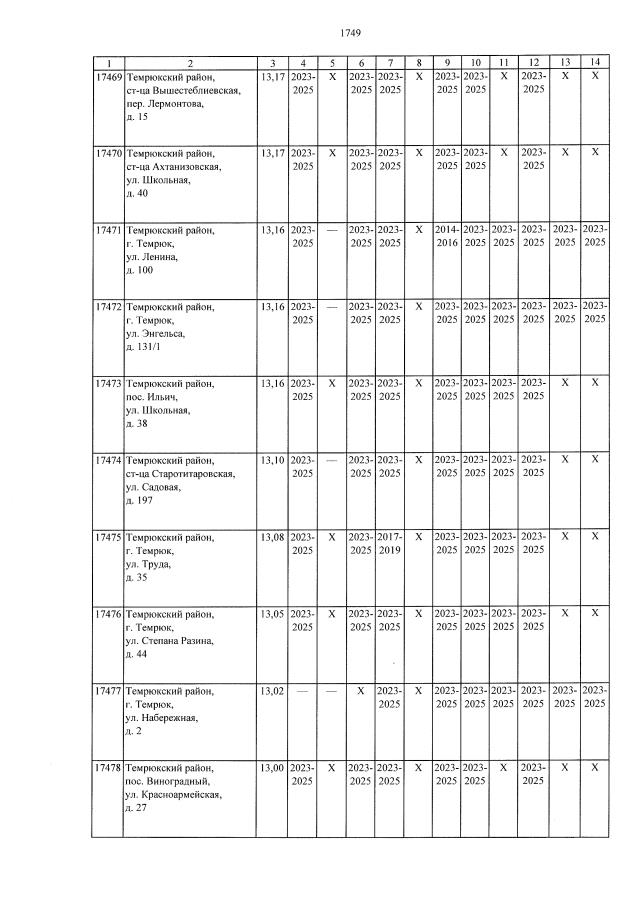 1749

| 1 | 2 | 3 | 4 | 5 | 6 | 7 | 8 | 9 | 10 | 11 | 12 | 13 | 14 |
|---|---|---|---|---|---|---|---|---|---|---|---|---|---|
| 17469 | Темрюкский район, ст-ца Вышестеблиевская, пер. Лермонтова, д. 15 | 13,17 | 2023-2025 | X | 2023-2025 | 2023-2025 | X | 2023-2025 | 2023-2025 | X | 2023-2025 | X | X |
| 17470 | Темрюкский район, ст-ца Ахтанизовская, ул. Школьная, д. 40 | 13,17 | 2023-2025 | X | 2023-2025 | 2023-2025 | X | 2023-2025 | 2023-2025 | X | 2023-2025 | X | X |
| 17471 | Темрюкский район, г. Темрюк, ул. Ленина, д. 100 | 13,16 | 2023-2025 | — | 2023-2025 | 2023-2025 | X | 2014-2016 | 2023-2025 | 2023-2025 | 2023-2025 | 2023-2025 | 2023-2025 |
| 17472 | Темрюкский район, г. Темрюк, ул. Энгельса, д. 131/1 | 13,16 | 2023-2025 | — | 2023-2025 | 2023-2025 | X | 2023-2025 | 2023-2025 | 2023-2025 | 2023-2025 | 2023-2025 | 2023-2025 |
| 17473 | Темрюкский район, пос. Ильич, ул. Школьная, д. 38 | 13,16 | 2023-2025 | X | 2023-2025 | 2023-2025 | X | 2023-2025 | 2023-2025 | 2023-2025 | 2023-2025 | X | X |
| 17474 | Темрюкский район, ст-ца Старотитаровская, ул. Садовая, д. 197 | 13,10 | 2023-2025 | — | 2023-2025 | 2023-2025 | X | 2023-2025 | 2023-2025 | 2023-2025 | 2023-2025 | X | X |
| 17475 | Темрюкский район, г. Темрюк, ул. Труда, д. 35 | 13,08 | 2023-2025 | X | 2023-2025 | 2017-2019 | X | 2023-2025 | 2023-2025 | 2023-2025 | 2023-2025 | X | X |
| 17476 | Темрюкский район, г. Темрюк, ул. Степана Разина, д. 44 | 13,05 | 2023-2025 | X | 2023-2025 | 2023-2025 | X | 2023-2025 | 2023-2025 | 2023-2025 | 2023-2025 | X | X |
| 17477 | Темрюкский район, г. Темрюк, ул. Набережная, д. 2 | 13,02 | — | — | X | 2023-2025 | X | 2023-2025 | 2023-2025 | 2023-2025 | 2023-2025 | 2023-2025 | 2023-2025 |
| 17478 | Темрюкский район, пос. Виноградный, ул. Красноармейская, д. 27 | 13,00 | 2023-2025 | X | 2023-2025 | 2023-2025 | X | 2023-2025 | 2023-2025 | X | 2023-2025 | X | X |